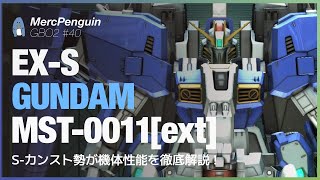 MercPenguin
GBO2 #40

EX-S
GUNDAM
MST-0011[ext]

S-カンスト勢が機体性能を徹底解説！